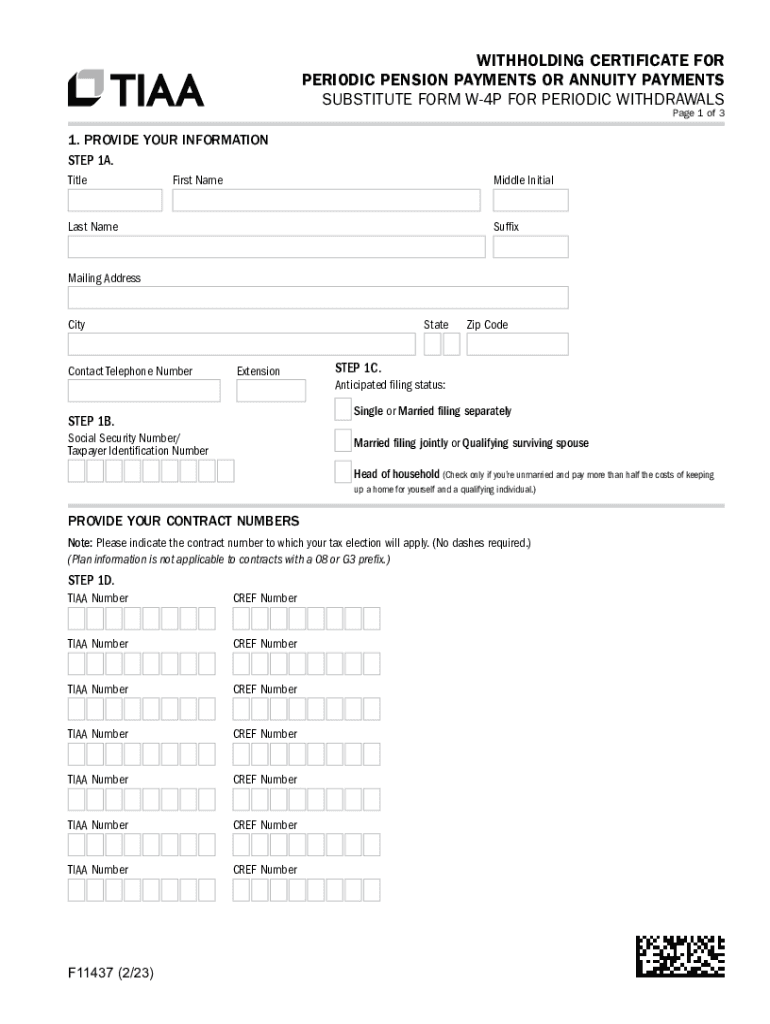 TIAA

WITHHOLDING CERTIFICATE FOR
PERIODIC PENSION PAYMENTS OR ANNUITY PAYMENTS
SUBSTITUTE FORM W-4P FOR PERIODIC WITHDRAWALS
Page 1 of 3

1. PROVIDE YOUR INFORMATION
STEP 1A.
Title
First Name
Middle Initial
Last Name
Suffix
Mailing Address
City
State
Zip Code
Contact Telephone Number
Extension

STEP 1B.
Social Security Number/
Taxpayer Identification Number

STEP 1C.
Anticipated filing status:
Single or Married filing separately
Married filing jointly or Qualifying surviving spouse
Head of household (Check only if you're unmarried and pay more than half the costs of keeping up a home for yourself and a qualifying individual.)

PROVIDE YOUR CONTRACT NUMBERS
Note: Please indicate the contract number to which your tax election will apply. (No dashes required.)
(Plan information is not applicable to contracts with a 08 or G3 prefix.)

STEP 1D.
TIAA Number
CREF Number
TIAA Number
CREF Number
TIAA Number
CREF Number
TIAA Number
CREF Number
TIAA Number
CREF Number
TIAA Number
CREF Number
TIAA Number
CREF Number

F11437 (2/23)